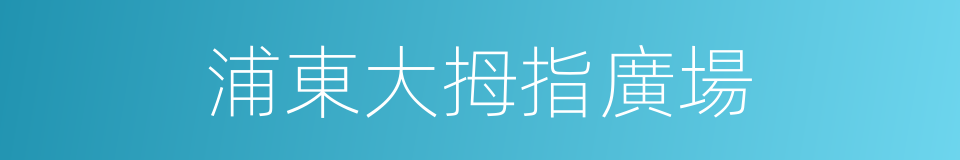 浦東大拇指廣場